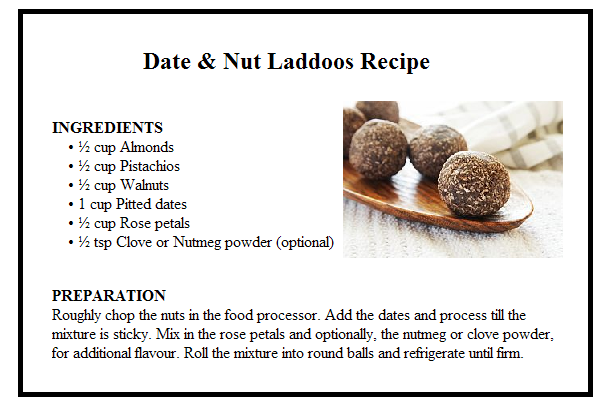 Date & Nut Laddoos Recipe

INGREDIENTS
• ½ cup Almonds
• ½ cup Pistachios
• ½ cup Walnuts
• 1 cup Pitted dates
• ½ cup Rose petals
• ½ tsp Clove or Nutmeg powder (optional)

PREPARATION
Roughly chop the nuts in the food processor. Add the dates and process till the mixture is sticky. Mix in the rose petals and optionally, the nutmeg or clove powder, for additional flavour. Roll the mixture into round balls and refrigerate until firm.